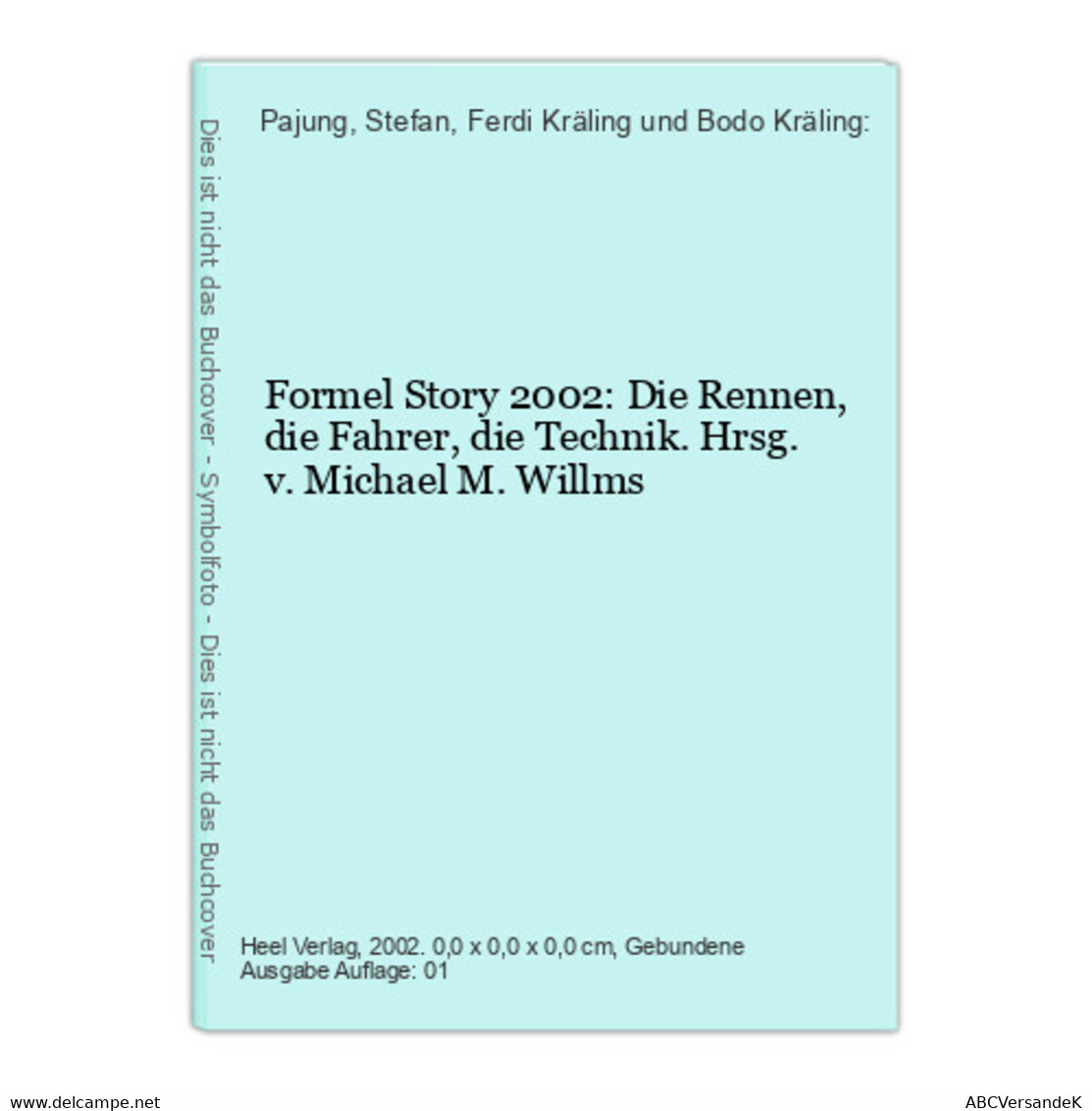 Dies ist nicht das Buchcover - Symbolfoto - Dies ist nicht das Buchcover

Pajung, Stefan, Ferdi Kräling und Bodo Kräling:

Formel Story 2002: Die Rennen, die Fahrer, die Technik. Hrsg. v. Michael M. Willms

Heel Verlag, 2002. 0,0 x 0,0 x 0,0 cm, Gebundene Ausgabe Auflage: 01

www.delcampe.net

ABCVersandeK